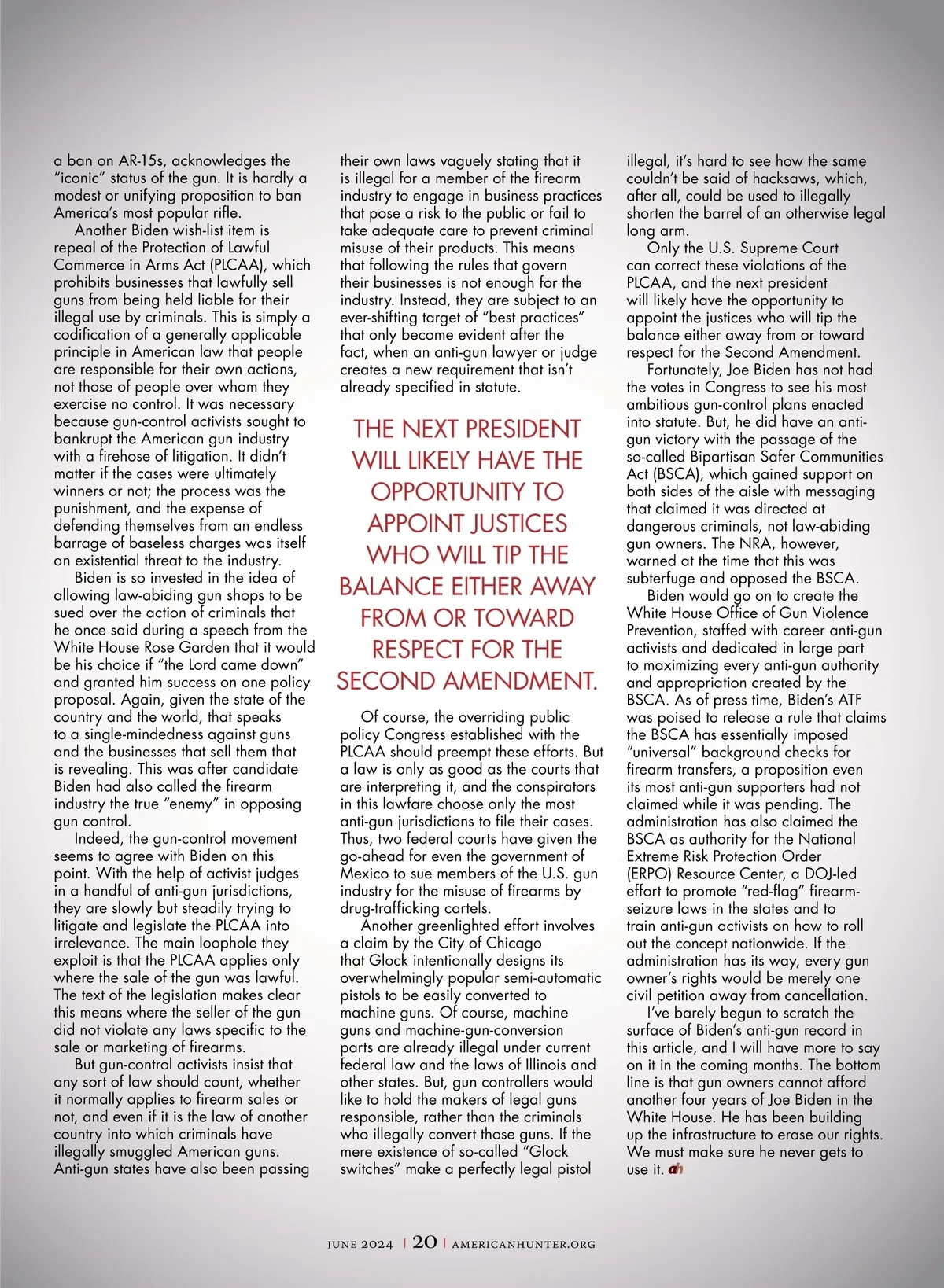 a ban on AR-15s, acknowledges the "iconic" status of the gun. It is hardly a modest or unifying proposition to ban America's most popular rifle.

Another Biden wish-list item is repeal of the Protection of Lawful Commerce in Arms Act (PLCAA), which prohibits businesses that lawfully sell guns from being held liable for their illegal use by criminals. This is simply a codification of a generally applicable principle in American law that people are responsible for their own actions, not those of people over whom they exercise no control. It was necessary because gun-control activists sought to bankrupt the American gun industry with a firehose of litigation. It didn't matter if the cases were ultimately winners or not; the process was the punishment, and the expense of defending themselves from an endless barrage of baseless charges was itself an existential threat to the industry.

Biden is so invested in the idea of allowing law-abiding gun shops to be sued over the action of criminals that he once said during a speech from the White House Rose Garden that it would be his choice if "the Lord came down" and granted him success on one policy proposal. Again, given the state of the country and the world, that speaks to a single-mindedness against guns and the businesses that sell them that is revealing. This was after candidate Biden had also called the firearm industry the true "enemy" in opposing gun control.

Indeed, the gun-control movement seems to agree with Biden on this point. With the help of activist judges in a handful of anti-gun jurisdictions, they are slowly but steadily trying to litigate and legislate the PLCAA into irrelevance. The main loophole they exploit is that the PLCAA applies only where the sale of the gun was lawful. The text of the legislation makes clear this means where the seller of the gun did not violate any laws specific to the sale or marketing of firearms.

But gun-control activists insist that any sort of law should count, whether it normally applies to firearm sales or not, and even if it is the law of another country into which criminals have illegally smuggled American guns. Anti-gun states have also been passing their own laws vaguely stating that it is illegal for a member of the firearm industry to engage in business practices that pose a risk to the public or fail to take adequate care to prevent criminal misuse of their products. This means that following the rules that govern their businesses is not enough for the industry. Instead, they are subject to an ever-shifting target of "best practices" that only become evident after the fact, when an anti-gun lawyer or judge creates a new requirement that isn't already specified in statute.

THE NEXT PRESIDENT WILL LIKELY HAVE THE OPPORTUNITY TO APPOINT JUSTICES WHO WILL TIP THE BALANCE EITHER AWAY FROM OR TOWARD RESPECT FOR THE SECOND AMENDMENT.

Of course, the overriding public policy Congress established with the PLCAA should preempt these efforts. But a law is only as good as the courts that are interpreting it, and the conspirators in this lawfare choose only the most anti-gun jurisdictions to file their cases. Thus, two federal courts have given the go-ahead for even the government of Mexico to sue members of the U.S. gun industry for the misuse of firearms by drug-trafficking cartels.

Another greenlighted effort involves a claim by the City of Chicago that Glock intentionally designs its overwhelmingly popular semi-automatic pistols to be easily converted to machine guns. Of course, machine guns and machine-gun-conversion parts are already illegal under current federal law and the laws of Illinois and other states. But, gun controllers would like to hold the makers of legal guns responsible, rather than the criminals who illegally convert those guns. If the mere existence of so-called "Glock switches" make a perfectly legal pistol illegal, it's hard to see how the same couldn't be said of hacksaws, which, after all, could be used to illegally shorten the barrel of an otherwise legal long arm.

Only the U.S. Supreme Court can correct these violations of the PLCAA, and the next president will likely have the opportunity to appoint the justices who will tip the balance either away from or toward respect for the Second Amendment.

Fortunately, Joe Biden has not had the votes in Congress to see his most ambitious gun-control plans enacted into statute. But, he did have an anti-gun victory with the passage of the so-called Bipartisan Safer Communities Act (BSCA), which gained support on both sides of the aisle with messaging that claimed it was directed at dangerous criminals, not law-abiding gun owners. The NRA, however, warned at the time that this was subterfuge and opposed the BSCA.

Biden would go on to create the White House Office of Gun Violence Prevention, staffed with career anti-gun activists and dedicated in large part to maximizing every anti-gun authority and appropriation created by the BSCA. As of press time, Biden's ATF was poised to release a rule that claims the BSCA has essentially imposed "universal" background checks for firearm transfers, a proposition even its most anti-gun supporters had not claimed while it was pending. The administration has also claimed the BSCA as authority for the National Extreme Risk Protection Order (ERPO) Resource Center, a DOJ-led effort to promote "red-flag" firearm-seizure laws in the states and to train anti-gun activists on how to roll out the concept nationwide. If the administration has its way, every gun owner's rights would be merely one civil petition away from cancellation.

I've barely begun to scratch the surface of Biden's anti-gun record in this article, and I will have more to say on it in the coming months. The bottom line is that gun owners cannot afford another four years of Joe Biden in the White House. He has been building up the infrastructure to erase our rights. We must make sure he never gets to use it. ah

JUNE 2024 | 20 | AMERICANHUNTER.ORG